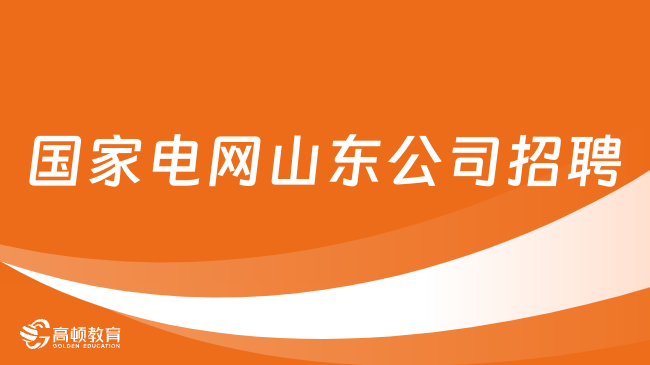 国家电网山东公司招聘

高顿教育
GOLDEN EDUCATION